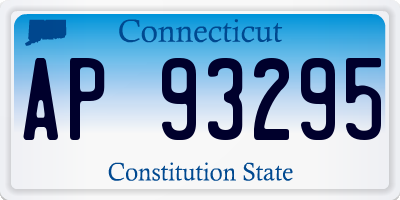 Connecticut

AP 93295

Constitution State